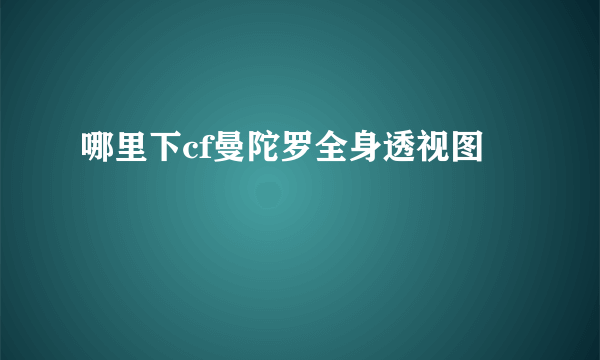 哪里下cf曼陀罗全身透视图